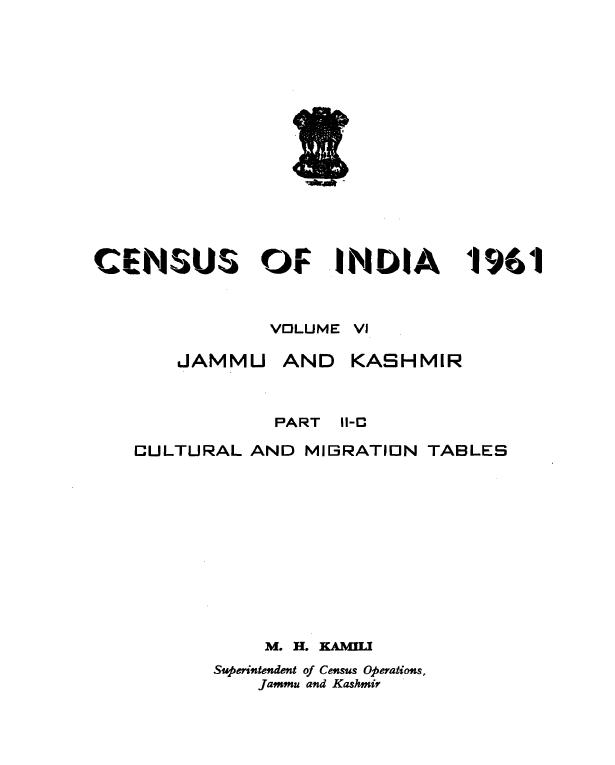 CENSUS OF INDIA 1961

VOLUME VI

JAMMU AND KASHMIR

PART II-C

CULTURAL AND MIGRATION TABLES

M. H. KAMILI

Superintendent of Census Operations, Jammu and Kashmir